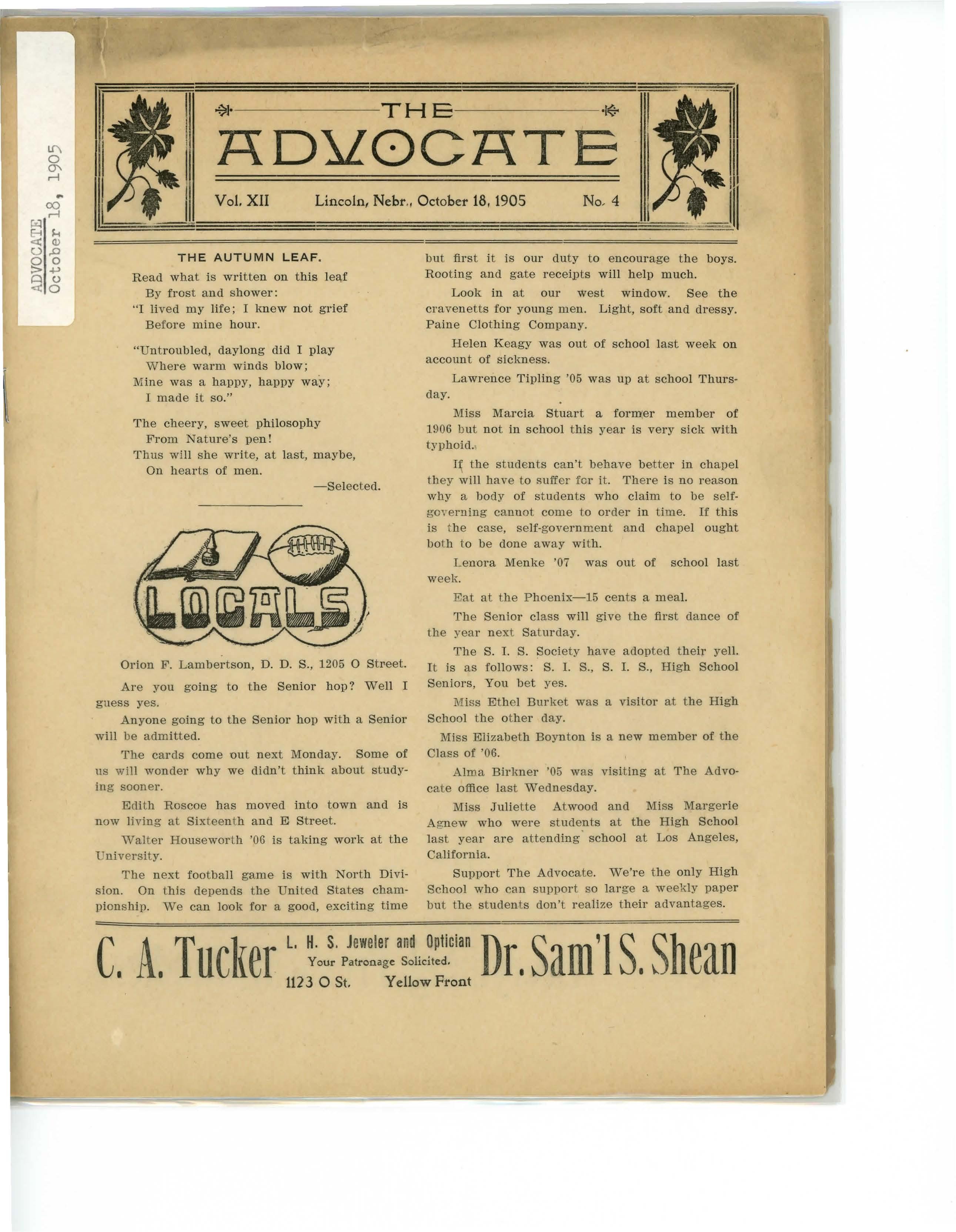 ADVOCATE
October 18, 1905

THE
ADVOCATE

Vol. XII Lincoln, Nebr., October 18, 1905 No. 4

THE AUTUMN LEAF.

Read what is written on this leaf
By frost and shower:
"I lived my life; I knew not grief
Before mine hour.

"Untroubled, daylong did I play
Where warm winds blow;
Mine was a happy, happy way;
I made it so."

The cheery, sweet philosophy
From Nature's pen!
Thus will she write, at last, maybe,
On hearts of men.

—Selected.

LOCALS

Orion F. Lambertson, D. D. S., 1205 O Street.

Are you going to the Senior hop? Well I guess yes.

Anyone going to the Senior hop with a Senior will be admitted.

The cards come out next Monday. Some of us will wonder why we didn't think about studying sooner.

Edith Roscoe has moved into town and is now living at Sixteenth and E Street.

Walter Houseworth '06 is taking work at the University.

The next football game is with North Division. On this depends the United States championship. We can look for a good, exciting time but first it is our duty to encourage the boys. Rooting and gate receipts will help much.

Look in at our west window. See the cravenetts for young men. Light, soft and dressy. Paine Clothing Company.

Helen Keagy was out of school last week on account of sickness.

Lawrence Tipling '05 was up at school Thursday.

Miss Marcia Stuart a former member of 1906 but not in school this year is very sick with typhoid.

If the students can't behave better in chapel they will have to suffer for it. There is no reason why a body of students who claim to be self-governing cannot come to order in time. If this is the case, self-government and chapel ought both to be done away with.

Lenora Menke '07 was out of school last week.

Eat at the Phoenix—15 cents a meal.

The Senior class will give the first dance of the year next Saturday.

The S. I. S. Society have adopted their yell. It is as follows: S. I. S., S. I. S., High School Seniors, You bet yes.

Miss Ethel Burket was a visitor at the High School the other day.

Miss Elizabeth Boynton is a new member of the Class of '06.

Alma Birkner '05 was visiting at The Advocate office last Wednesday.

Miss Juliette Atwood and Miss Margerie Agnew who were students at the High School last year are attending school at Los Angeles, California.

Support The Advocate. We're the only High School who can support so large a weekly paper but the students don't realize their advantages.

C. A. Tucker L. H. S. Jeweler and Optician Your Patronage Solicited. 1123 O St. Yellow Front Dr. Sam'l S. Shean